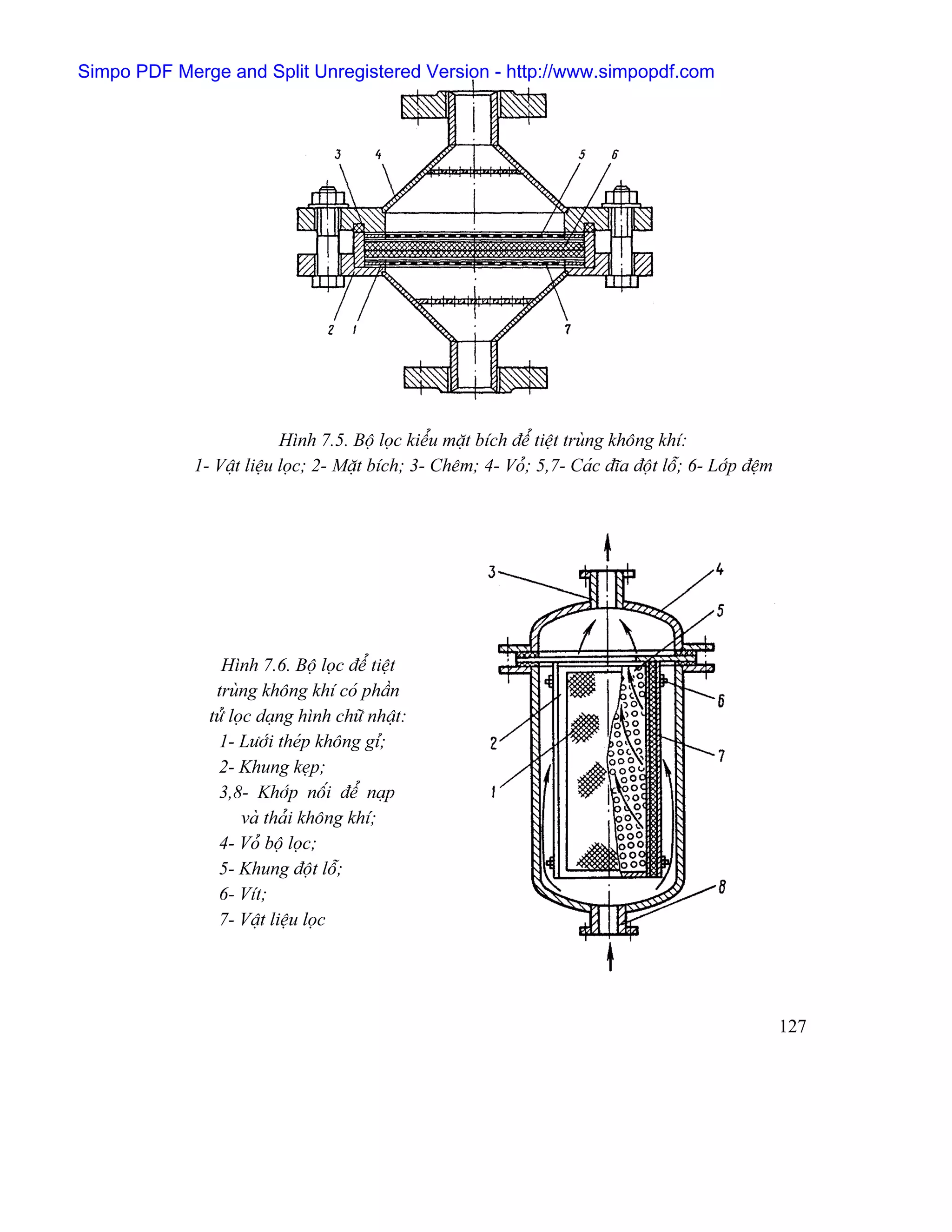 Simpo PDF Merge and Split Unregistered Version - http://www.simpopdf.com

3 4 5 6

2 1 7

Hình 7.5. Bộ lọc kiểu mặt bích để tiệt trùng không khí:
1- Vật liệu lọc; 2- Mặt bích; 3- Chêm; 4- Vỏ; 5,7- Các đĩa đột lỗ; 6- Lớp đệm

Hình 7.6. Bộ lọc để tiệt trùng không khí có phần tử lọc dạng hình chữ nhật:
1- Lưới thép không gỉ;
2- Khung kẹp;
3,8- Khớp nối để nạp và thải không khí;
4- Vỏ bộ lọc;
5- Khung đột lỗ;
6- Vít;
7- Vật liệu lọc

3 4 5 6 2 7 1 8

127